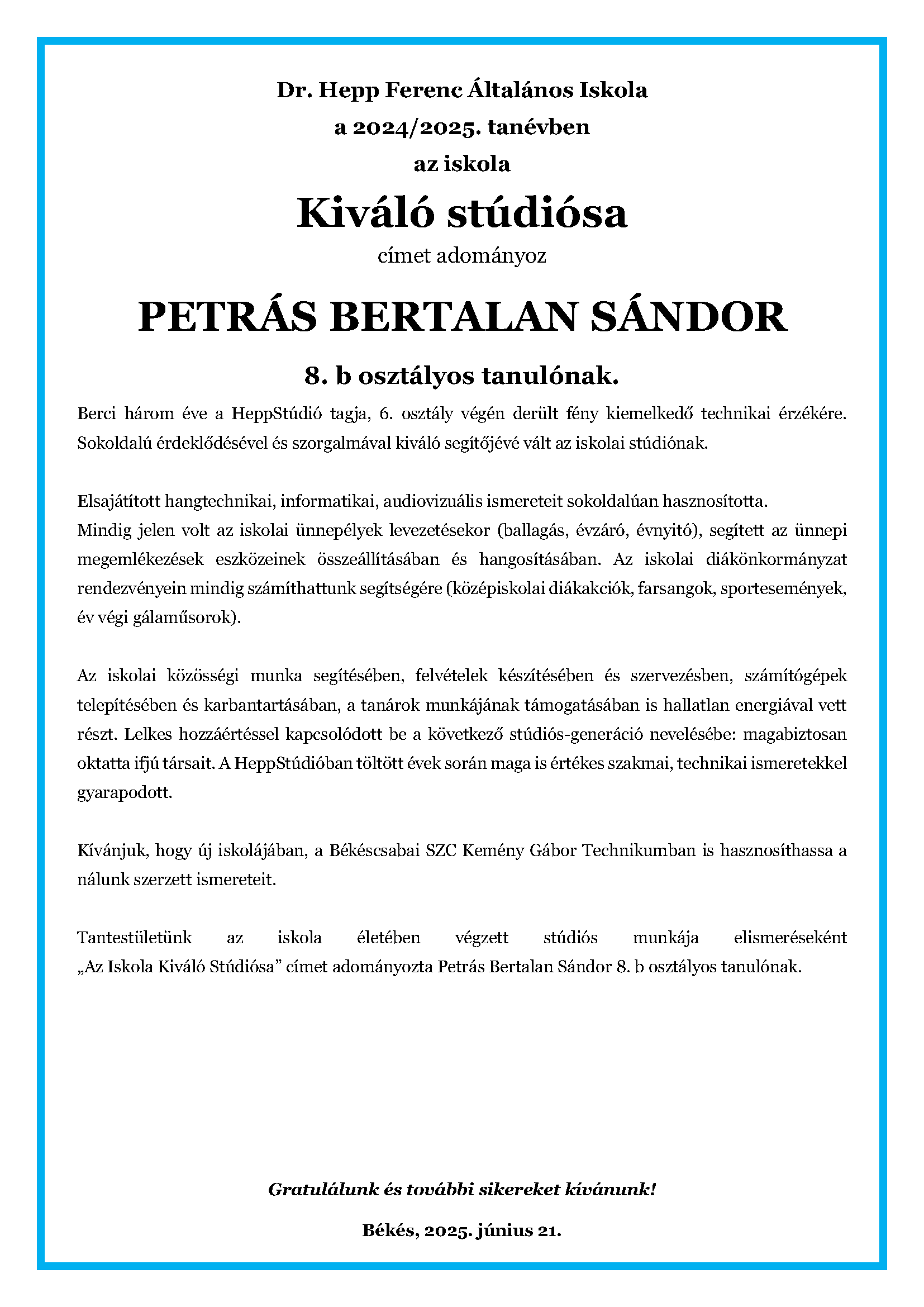 Dr. Hepp Ferenc Általános Iskola
a 2024/2025. tanévben
az iskola
Kiváló stúdiósa
címet adományoz
PETRÁS BERTALAN SÁNDOR
8. b osztályos tanulónak.

Berci három éve a HeppStúdió tagja, 6. osztály végén derült fény kiemelkedő technikai érzékére. Sokoldalú érdeklődésével és szorgalmával kiváló segítőjévé vált az iskolai stúdiónak.

Elsajátított hangtechnikai, informatikai, audiovizuális ismereteit sokoldalúan hasznosította.
Mindig jelen volt az iskolai ünnepélyek levezetésekor (ballagás, évzáró, évnyitó), segített az ünnepi megemlékezések eszközeinek összeállításában és hangosításában. Az iskolai diákönkormányzat rendezvényein mindig számíthattunk segítségére (középiskolai diákakciók, farsangok, sportesemények, év végi gálaműsorok).

Az iskolai közösségi munka segítésében, felvételek készítésében és szervezésben, számítógépek telepítésében és karbantartásában, a tanárok munkájának támogatásában is hallatlan energiával vett részt. Lelkes hozzáértéssel kapcsolódott be a következő stúdiós-generáció nevelésébe: magabiztosan oktatta ifjú társait. A HeppStúdióban töltött évek során maga is értékes szakmai, technikai ismeretekkel gyarapodott.

Kívánjuk, hogy új iskolájában, a Békéscsabai SZC Kemény Gábor Technikumban is hasznosíthassa a nálunk szerzett ismereteit.

Tantestületünk az iskola életében végzett stúdiós munkája elismeréseként „Az Iskola Kiváló Stúdiósa” címet adományozta Petrás Bertalan Sándor 8. b osztályos tanulónak.

Gratulálunk és további sikereket kívánunk!

Békés, 2025. június 21.